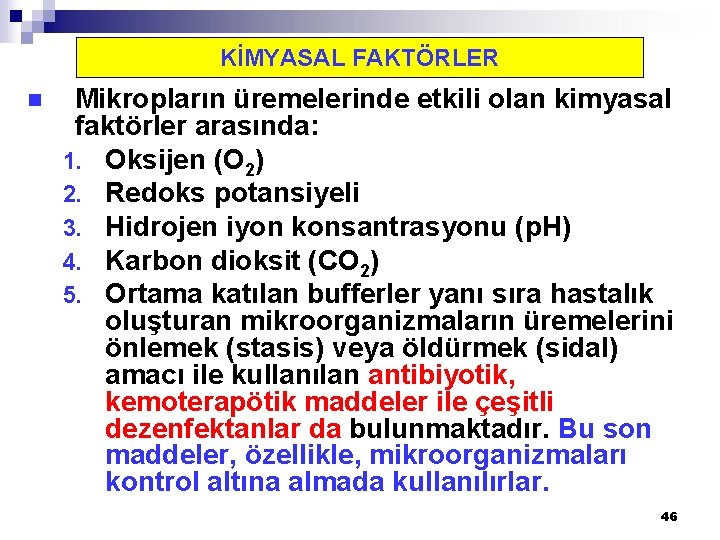 KİMYASAL FAKTÖRLER

Mikropların üremelerinde etkili olan kimyasal faktörler arasında:

1. Oksijen ($O_2$)
2. Redoks potansiyeli
3. Hidrojen iyon konsantrasyonu (pH)
4. Karbon dioksit ($CO_2$)
5. Ortama katılan bufferler yanı sıra hastalık oluşturan mikroorganizmaların üremelerini önlemek (stasis) veya öldürmek (sidal) amacı ile kullanılan antibiyotik, kemoterapötik maddeler ile çeşitli dezenfektanlar da bulunmaktadır. Bu son maddeler, özellikle, mikroorganizmaları kontrol altına almada kullanılırlar.

46